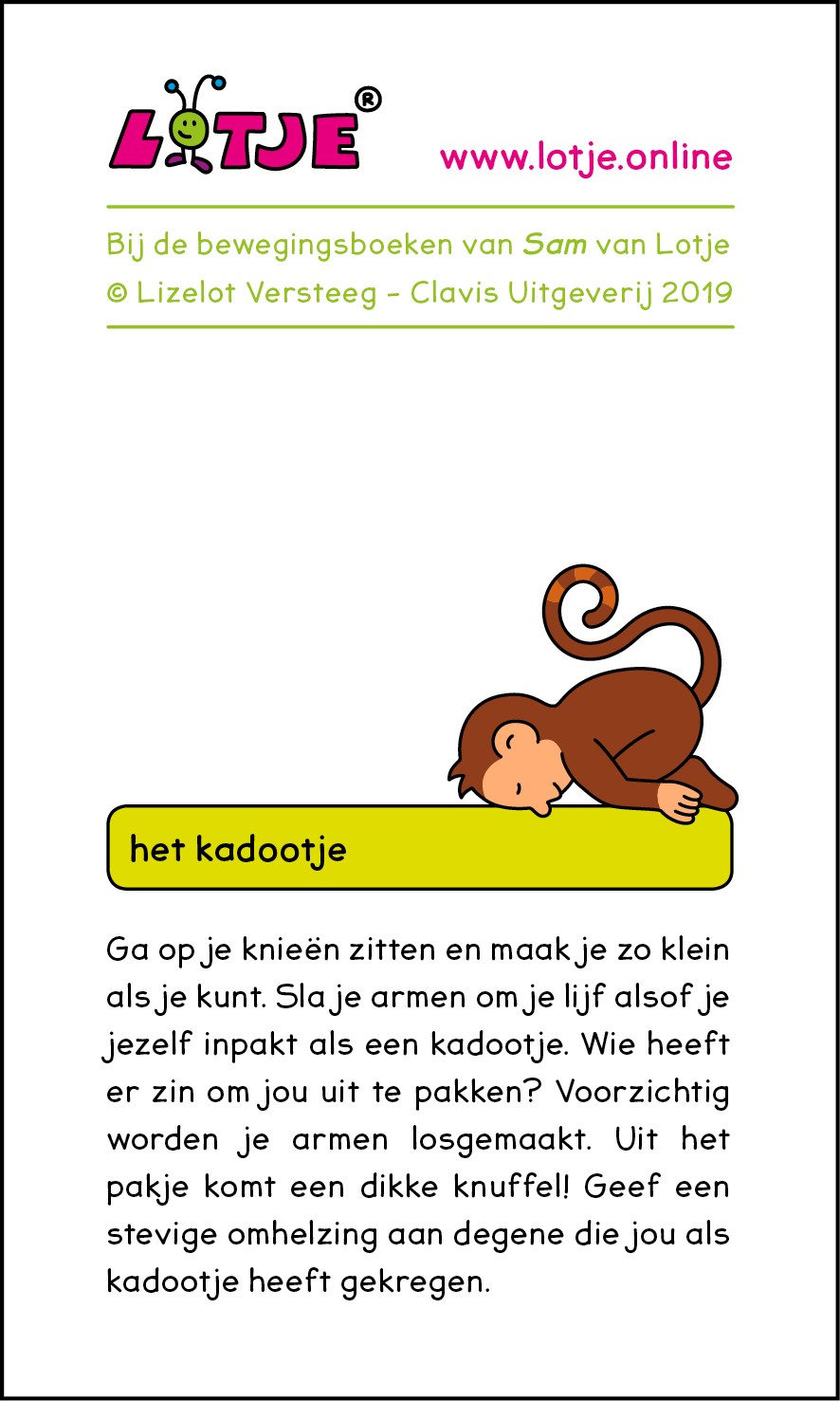 LOTJE®

www.lotje.online

Bij de bewegingsboeken van Sam van Lotje
© Lizelot Versteeg - Clavis Uitgeverij 2019

het kadootje

Ga op je knieën zitten en maak je zo klein als je kunt. Sla je armen om je lijf alsof je jezelf inpakt als een kadootje. Wie heeft er zin om jou uit te pakken? Voorzichtig worden je armen losgemaakt. Uit het pakje komt een dikke knuffel! Geef een stevige omhelzing aan degene die jou als kadootje heeft gekregen.